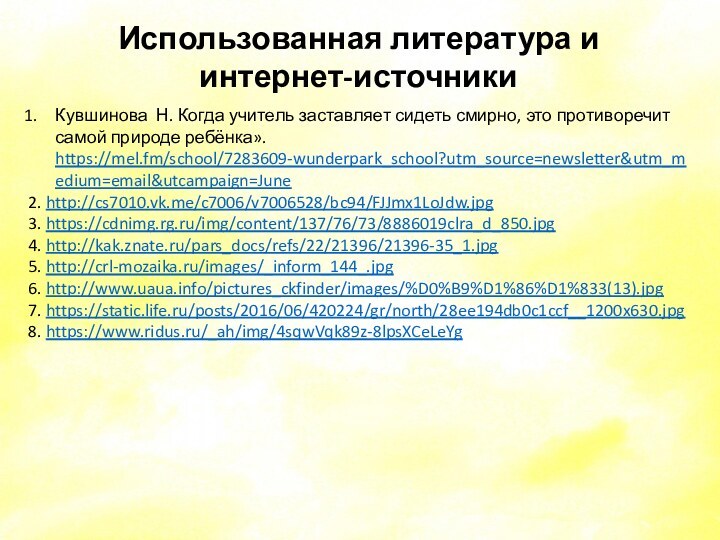 Использованная литература и интернет-источники

1. Кувшинова Н. Когда учитель заставляет сидеть смирно, это противоречит самой природе ребёнка». https://mel.fm/school/7283609-wunderpark_school?utm_source=newsletter&utm_medium=email&utcampaign=June

2. http://cs7010.vk.me/c7006/v7006528/bc94/FJJmx1LoJdw.jpg
3. https://cdnimg.rg.ru/img/content/137/76/73/8886019clra_d_850.jpg
4. http://kak.znate.ru/pars_docs/refs/22/21396/21396-35_1.jpg
5. http://crl-mozaika.ru/images/_inform_144_.jpg
6. http://www.uaua.info/pictures_ckfinder/images/%D0%B9%D1%86%D1%833(13).jpg
7. https://static.life.ru/posts/2016/06/420224/gr/north/28ee194db0c1ccf__1200x630.jpg
8. https://www.ridus.ru/_ah/img/4sqwVqk89z-8IpsXCeLeYg